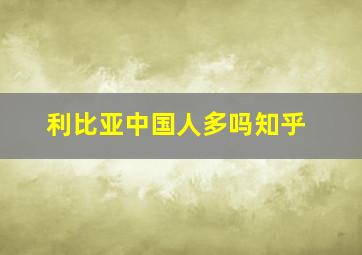 利比亚中国人多吗知乎